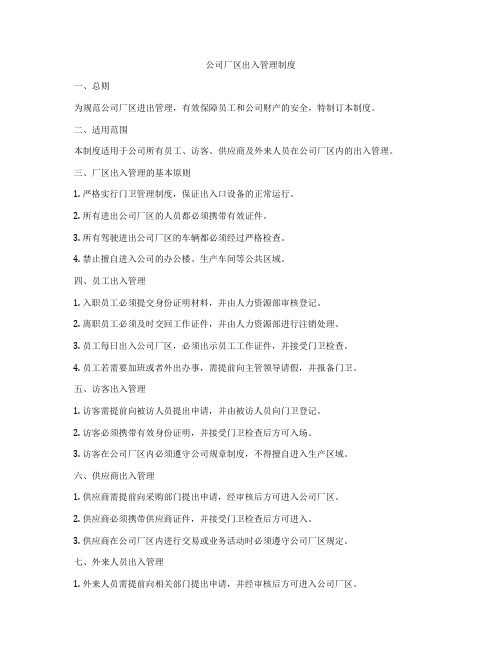 公司厂区出入管理制度

一、总则

为规范公司厂区进出管理，有效保障员工和公司财产的安全，特制订本制度。

二、适用范围

本制度适用于公司所有员工、访客、供应商及外来人员在公司厂区内的出入管理。

三、厂区出入管理的基本原则

1. 严格实行门卫管理制度，保证出入口设备的正常运行。

2. 所有进出公司厂区的人员都必须携带有效证件。

3. 所有驾驶进出公司厂区的车辆都必须经过严格检查。

4. 禁止擅自进入公司的办公楼、生产车间等公共区域。

四、员工出入管理

1. 入职员工必须提交身份证明材料，并由人力资源部审核登记。

2. 离职员工必须及时交回工作证件，并由人力资源部进行注销处理。

3. 员工每日出入公司厂区，必须出示员工工作证件，并接受门卫检查。

4. 员工若需要加班或者外出办事，需提前向主管领导请假，并报备门卫。

五、访客出入管理

1. 访客需提前向被访人员提出申请，并由被访人员向门卫登记。

2. 访客必须携带有效身份证明，并接受门卫检查后方可入场。

3. 访客在公司厂区内必须遵守公司规章制度，不得擅自进入生产区域。

六、供应商出入管理

1. 供应商需提前向采购部门提出申请，经审核后方可进入公司厂区。

2. 供应商必须携带供应商证件，并接受门卫检查后方可进入。

3. 供应商在公司厂区内进行交易或业务活动时必须遵守公司厂区规定。

七、外来人员出入管理

1. 外来人员需提前向相关部门提出申请，并经审核后方可进入公司厂区。